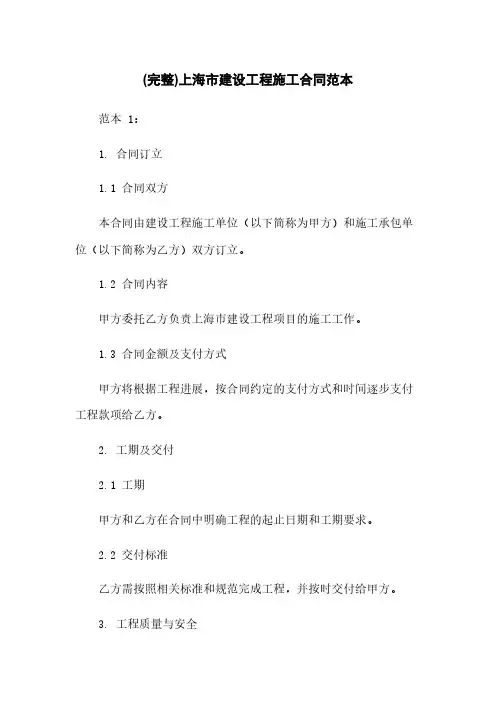 (完整)上海市建设工程施工合同范本

范本 1：

1. 合同订立

1.1 合同双方

本合同由建设工程施工单位（以下简称为甲方）和施工承包单位（以下简称为乙方）双方订立。

1.2 合同内容

甲方委托乙方负责上海市建设工程项目的施工工作。

1.3 合同金额及支付方式

甲方将根据工程进展，按合同约定的支付方式和时间逐步支付工程款项给乙方。

2. 工期及交付

2.1 工期

甲方和乙方在合同中明确工程的起止日期和工期要求。

2.2 交付标准

乙方需按照相关标准和规范完成工程，并按时交付给甲方。

3. 工程质量与安全